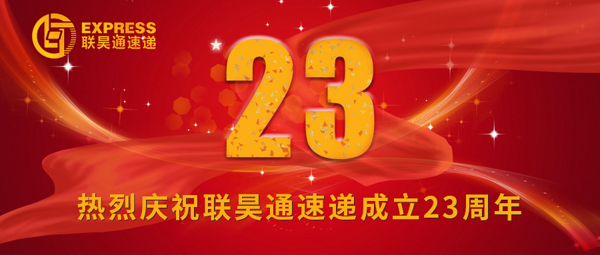 EXPRESS
联昊通速递

23

热烈庆祝联昊通速递成立23周年